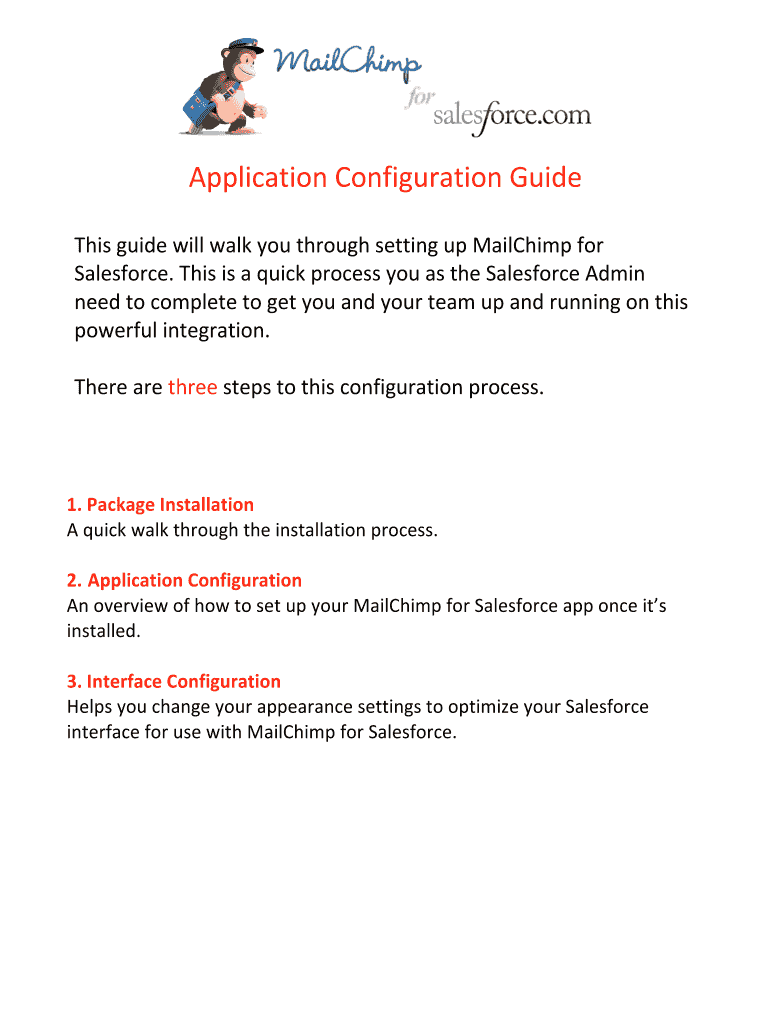 MailChimp
for
salesforce.com

Application Configuration Guide

This guide will walk you through setting up MailChimp for Salesforce. This is a quick process you as the Salesforce Admin need to complete to get you and your team up and running on this powerful integration.

There are three steps to this configuration process.

1. Package Installation
A quick walk through the installation process.

2. Application Configuration
An overview of how to set up your MailChimp for Salesforce app once it's installed.

3. Interface Configuration
Helps you change your appearance settings to optimize your Salesforce interface for use with MailChimp for Salesforce.